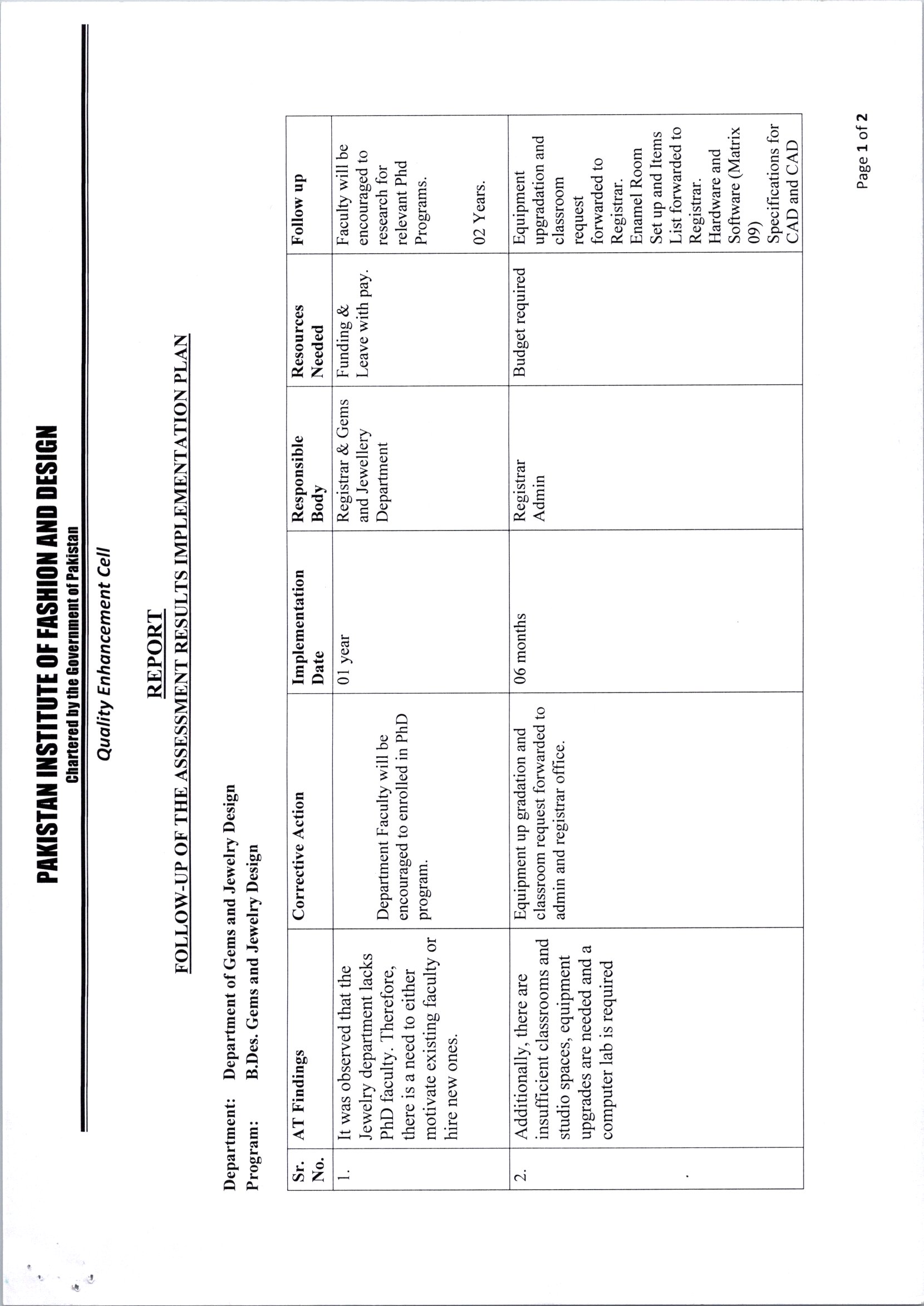 PAKISTAN INSTITUTE OF FASHION AND DESIGN
Chartered by the Government of Pakistan

Quality Enhancement Cell

REPORT

FOLLOW-UP OF THE ASSESSMENT RESULTS IMPLEMENTATION PLAN

Department: Department of Gems and Jewelry Design
Program: B.Des. Gems and Jewelry Design

| Sr. No. | AT Findings | Corrective Action | Implementation Date | Responsible Body | Resources Needed | Follow up |
|---|---|---|---|---|---|---|
| 1. | It was observed that the Jewelry department lacks PhD faculty. Therefore, there is a need to either motivate existing faculty or hire new ones. | Department Faculty will be encouraged to enrolled in PhD program. | 01 year | Registrar & Gems and Jewellery Department | Funding & Leave with pay. | Faculty will be encouraged to research for relevant Phd Programs. 02 Years. |
| 2. | Additionally, there are insufficient classrooms and studio spaces, equipment upgrades are needed and a computer lab is required | Equipment up gradation and classroom request forwarded to admin and registrar office. | 06 months | Registrar Admin | Budget required | Equipment upgradation and classroom request forwarded to Registrar. Enamel Room Set up and Items List forwarded to Registrar. Hardware and Software (Matrix 09) Specifications for CAD and CAD |

Page 1 of 2